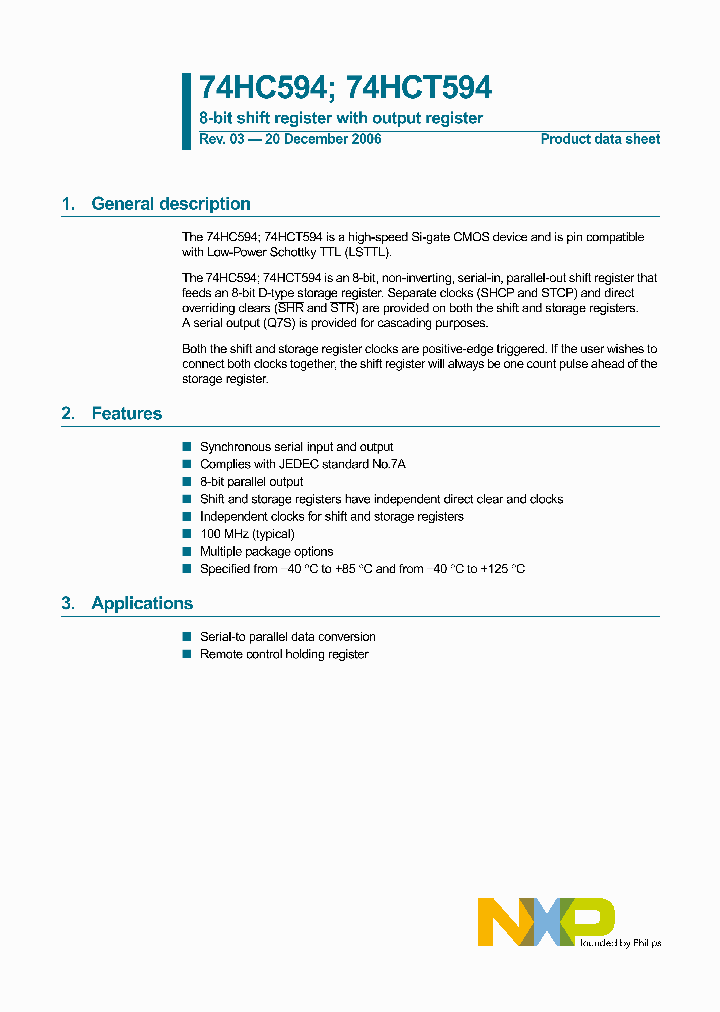 74HC594; 74HCT594
8-bit shift register with output register
Rev. 03 — 20 December 2006
Product data sheet

1. General description

The 74HC594; 74HCT594 is a high-speed Si-gate CMOS device and is pin compatible with Low-Power Schottky TTL (LSTTL).

The 74HC594; 74HCT594 is an 8-bit, non-inverting, serial-in, parallel-out shift register that feeds an 8-bit D-type storage register. Separate clocks (SHCP and STCP) and direct overriding clears ($\overline{SHR}$ and $\overline{STR}$) are provided on both the shift and storage registers. A serial output (Q7S) is provided for cascading purposes.

Both the shift and storage register clocks are positive-edge triggered. If the user wishes to connect both clocks together, the shift register will always be one count pulse ahead of the storage register.

2. Features

■ Synchronous serial input and output
■ Complies with JEDEC standard No.7A
■ 8-bit parallel output
■ Shift and storage registers have independent direct clear and clocks
■ Independent clocks for shift and storage registers
■ 100 MHz (typical)
■ Multiple package options
■ Specified from 40 °C to +85 °C and from 40 °C to +125 °C

3. Applications

■ Serial-to parallel data conversion
■ Remote control holding register

NXP
founded by Philips